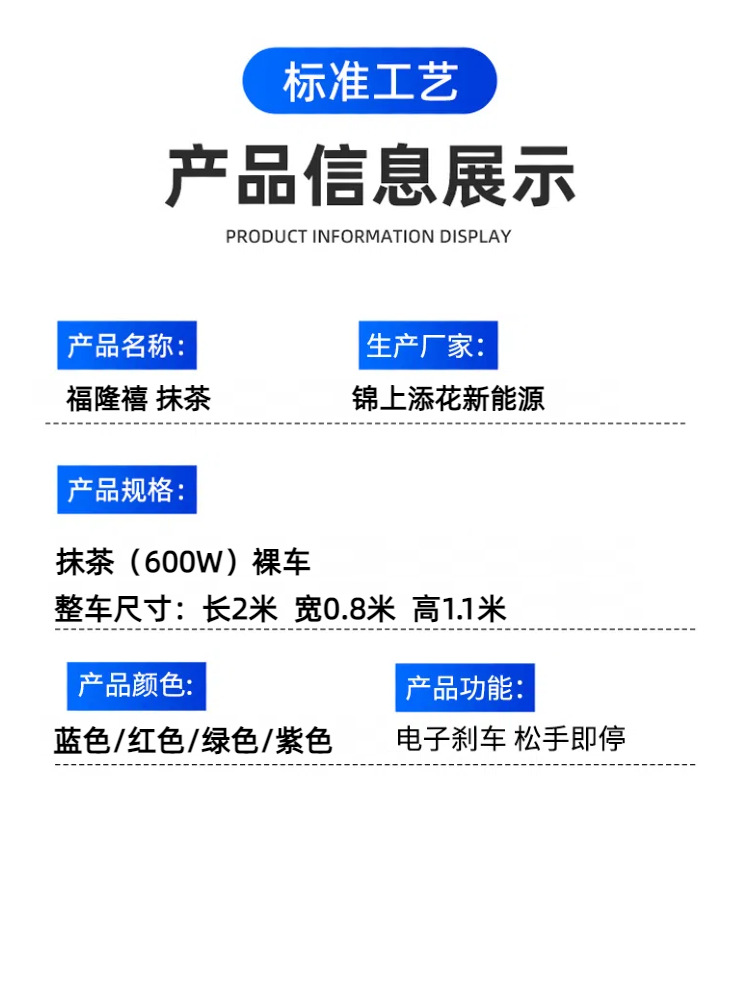 标准工艺

产品信息展示

PRODUCT INFORMATION DISPLAY

产品名称:

福隆禧 抹茶

生产厂家:

锦上添花新能源

产品规格:

抹茶（600W）裸车

整车尺寸：长2米 宽0.8米 高1.1米

产品颜色:

蓝色/红色/绿色/紫色

产品功能:

电子刹车 松手即停